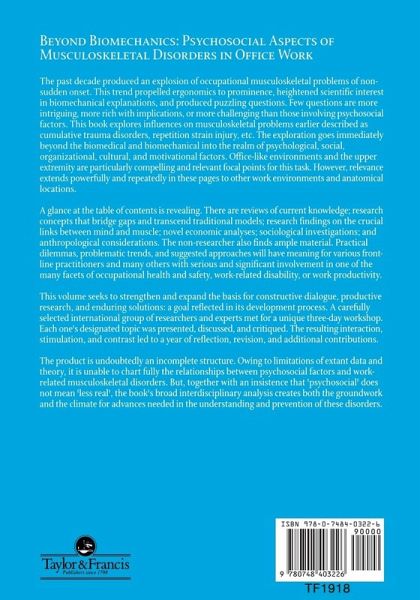 BEYOND BIOMECHANICS: PSYCHOSOCIAL ASPECTS OF MUSCULOSKELETAL DISORDERS IN OFFICE WORK

The past decade produced an explosion of occupational musculoskeletal problems of non-sudden onset. This trend propelled ergonomics to prominence, heightened scientific interest in biomechanical explanations, and produced puzzling questions. Few questions are more intriguing, more rich with implications, or more challenging than those involving psychosocial factors. This book explores influences on musculoskeletal problems earlier described as cumulative trauma disorders, repetition strain injury, etc. The exploration goes immediately beyond the biomedical and biomechanical into the realm of psychological, social, organizational, cultural, and motivational factors. Office-like environments and the upper extremity are particularly compelling and relevant focal points for this task. However, relevance extends powerfully and repeatedly in these pages to other work environments and anatomical locations.

A glance at the table of contents is revealing. There are reviews of current knowledge; research concepts that bridge gaps and transcend traditional models; research findings on the crucial links between mind and muscle; novel economic analyses; sociological investigations; and anthropological considerations. The non-researcher also finds ample material. Practical dilemmas, problematic trends, and suggested approaches will have meaning for various front-line practitioners and many others with serious and significant involvement in one of the many facets of occupational health and safety, work-related disability, or work productivity.

This volume seeks to strengthen and expand the basis for constructive dialogue, productive research, and enduring solutions: a goal reflected in its development process. A carefully selected international group of researchers and experts met for a unique three-day workshop. Each one's designated topic was presented, discussed, and critiqued. The resulting interaction, stimulation, and contrast led to a year of reflection, revision, and additional contributions.

The product is undoubtedly an incomplete structure. Owing to limitations of extant data and theory, it is unable to chart fully the relationships between psychosocial factors and work-related musculoskeletal disorders. But, together with an insistence that 'psychosocial' does not mean 'less real', the book's broad interdisciplinary analysis creates both the groundwork and the climate for advances needed in the understanding and prevention of these disorders.

Taylor & Francis
Publishers since 1798

ISBN 978-0-7484-0322-6
90000
9 780748 403226
TF1918